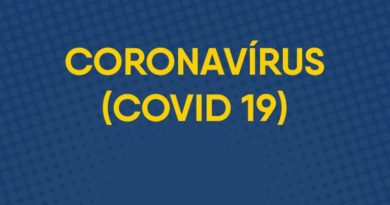 CORONAVÍRUS
(COVID 19)